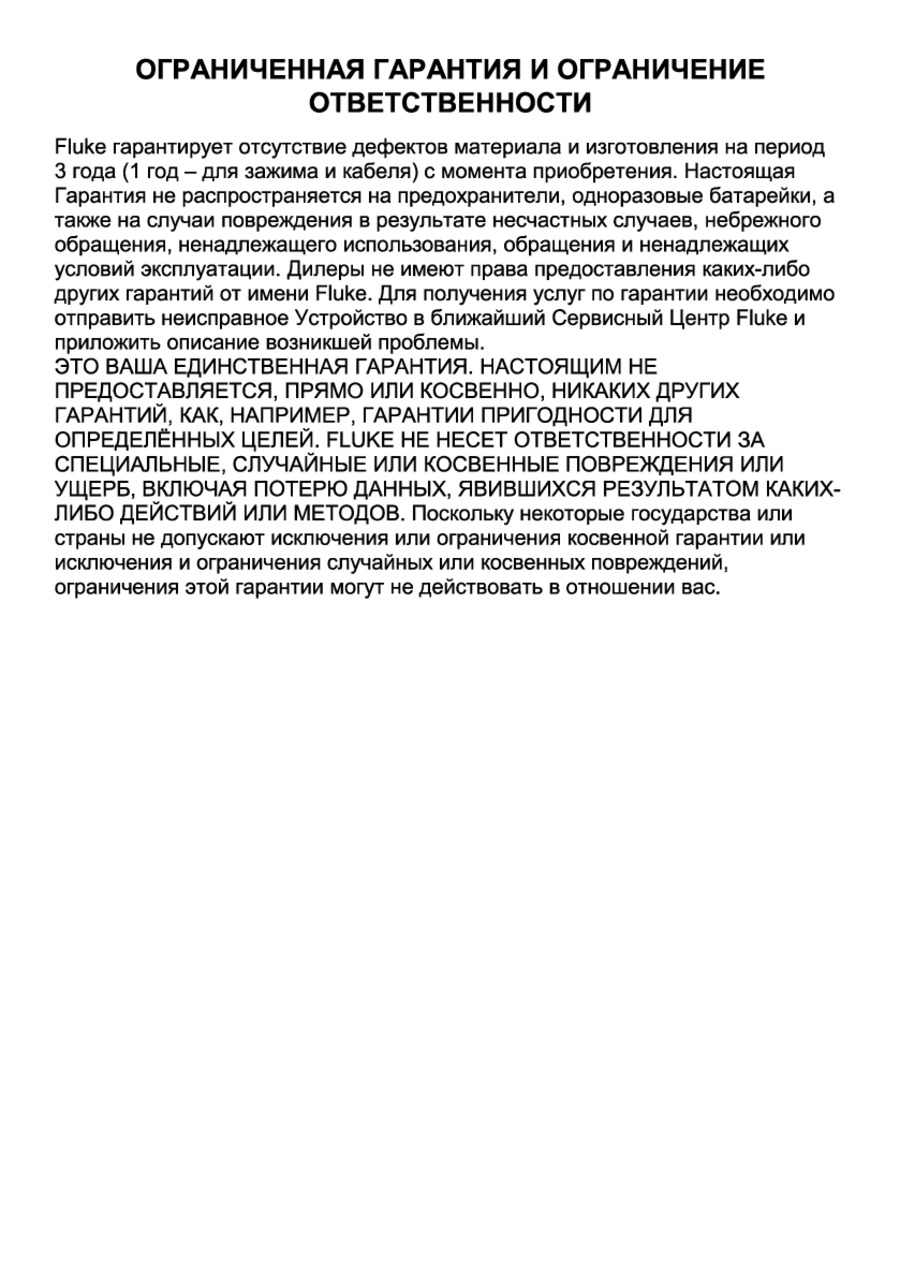 ОГРАНИЧЕННАЯ ГАРАНТИЯ И ОГРАНИЧЕНИЕ ОТВЕТСТВЕННОСТИ

Fluke гарантирует отсутствие дефектов материала и изготовления на период 3 года (1 год – для зажима и кабеля) с момента приобретения. Настоящая Гарантия не распространяется на предохранители, одноразовые батарейки, а также на случаи повреждения в результате несчастных случаев, небрежного обращения, ненадлежащего использования, обращения и ненадлежащих условий эксплуатации. Дилеры не имеют права предоставления каких-либо других гарантий от имени Fluke. Для получения услуг по гарантии необходимо отправить неисправное Устройство в ближайший Сервисный Центр Fluke и приложить описание возникшей проблемы.
ЭТО ВАША ЕДИНСТВЕННАЯ ГАРАНТИЯ. НАСТОЯЩИМ НЕ ПРЕДОСТАВЛЯЕТСЯ, ПРЯМО ИЛИ КОСВЕННО, НИКАКИХ ДРУГИХ ГАРАНТИЙ, КАК, НАПРИМЕР, ГАРАНТИИ ПРИГОДНОСТИ ДЛЯ ОПРЕДЕЛЁННЫХ ЦЕЛЕЙ. FLUKE НЕ НЕСЕТ ОТВЕТСТВЕННОСТИ ЗА СПЕЦИАЛЬНЫЕ, СЛУЧАЙНЫЕ ИЛИ КОСВЕННЫЕ ПОВРЕЖДЕНИЯ ИЛИ УЩЕРБ, ВКЛЮЧАЯ ПОТЕРЮ ДАННЫХ, ЯВИВШИХСЯ РЕЗУЛЬТАТОМ КАКИХ-ЛИБО ДЕЙСТВИЙ ИЛИ МЕТОДОВ. Поскольку некоторые государства или страны не допускают исключения или ограничения косвенной гарантии или исключения и ограничения случайных или косвенных повреждений, ограничения этой гарантии могут не действовать в отношении вас.